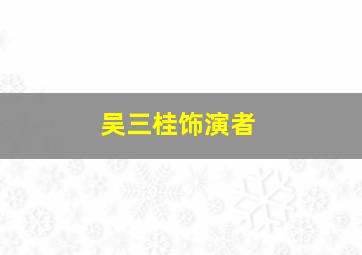 吴三桂饰演者